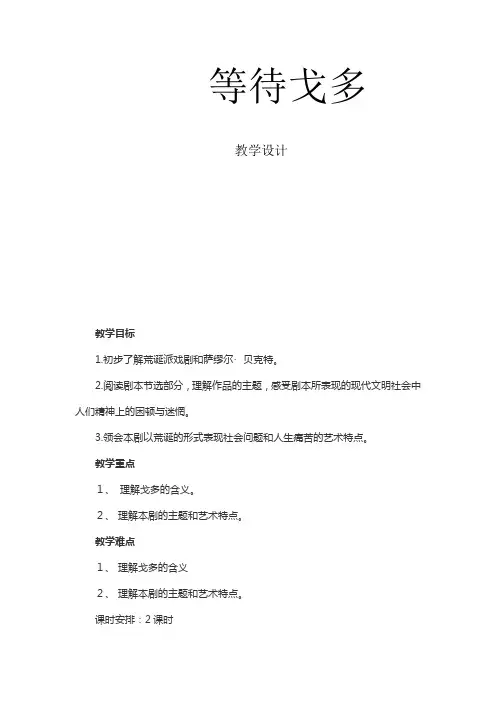 等待戈多

教学设计

教学目标

1.初步了解荒诞派戏剧和萨缪尔· 贝克特。

2.阅读剧本节选部分，理解作品的主题，感受剧本所表现的现代文明社会中人们精神上的困顿与迷惘。

3.领会本剧以荒诞的形式表现社会问题和人生痛苦的艺术特点。

教学重点

1、 理解戈多的含义。

2、 理解本剧的主题和艺术特点。

教学难点

1、 理解戈多的含义

2、 理解本剧的主题和艺术特点。

课时安排：2 课时